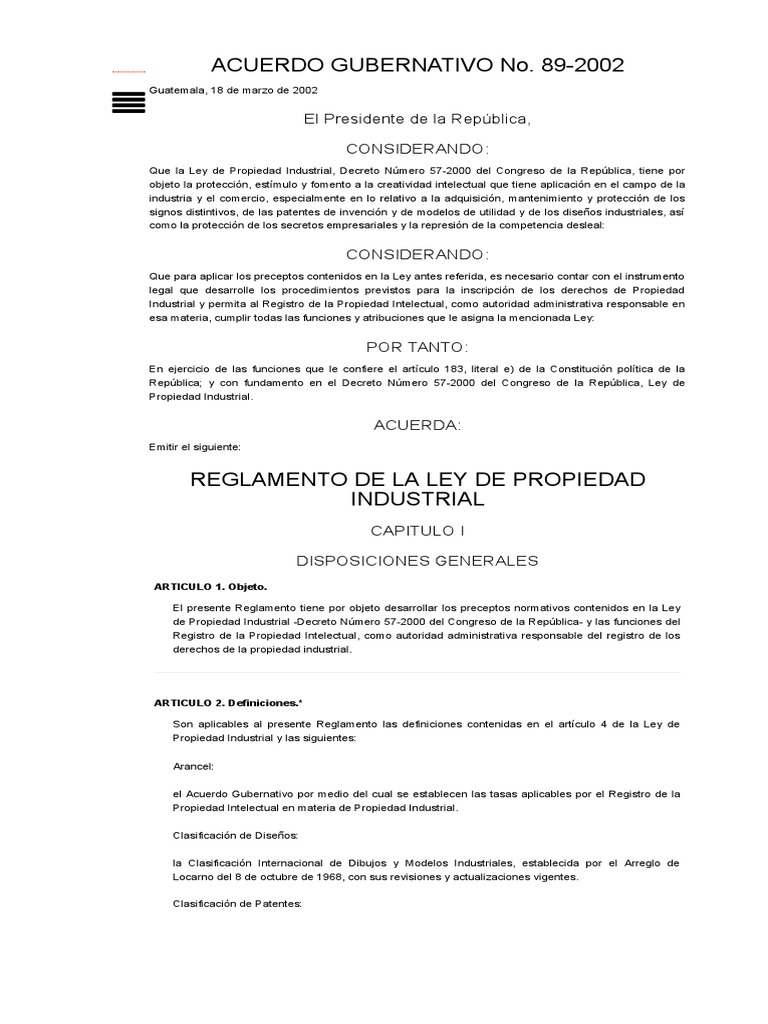 ACUERDO GUBERNATIVO No. 89-2002

Guatemala, 18 de marzo de 2002

El Presidente de la República,

CONSIDERANDO:

Que la Ley de Propiedad Industrial, Decreto Número 57-2000 del Congreso de la República, tiene por objeto la protección, estímulo y fomento a la creatividad intelectual que tiene aplicación en el campo de la industria y el comercio, especialmente en lo relativo a la adquisición, mantenimiento y protección de los signos distintivos, de las patentes de invención y de modelos de utilidad y de los diseños industriales, así como la protección de los secretos empresariales y la represión de la competencia desleal:

CONSIDERANDO:

Que para aplicar los preceptos contenidos en la Ley antes referida, es necesario contar con el instrumento legal que desarrolle los procedimientos previstos para la inscripción de los derechos de Propiedad Industrial y permita al Registro de la Propiedad Intelectual, como autoridad administrativa responsable en esa materia, cumplir todas las funciones y atribuciones que le asigna la mencionada Ley:

POR TANTO:

En ejercicio de las funciones que le confiere el artículo 183, literal e) de la Constitución política de la República; y con fundamento en el Decreto Número 57-2000 del Congreso de la República, Ley de Propiedad Industrial.

ACUERDA:

Emitir el siguiente:

REGLAMENTO DE LA LEY DE PROPIEDAD INDUSTRIAL

CAPITULO I

DISPOSICIONES GENERALES

ARTICULO 1. Objeto.

El presente Reglamento tiene por objeto desarrollar los preceptos normativos contenidos en la Ley de Propiedad Industrial -Decreto Número 57-2000 del Congreso de la República- y las funciones del Registro de la Propiedad Intelectual, como autoridad administrativa responsable del registro de los derechos de la propiedad industrial.

ARTICULO 2. Definiciones.*

Son aplicables al presente Reglamento las definiciones contenidas en el artículo 4 de la Ley de Propiedad Industrial y las siguientes:

Arancel:

el Acuerdo Gubernativo por medio del cual se establecen las tasas aplicables por el Registro de la Propiedad Intelectual en materia de Propiedad Industrial.

Clasificación de Diseños:

la Clasificación Internacional de Dibujos y Modelos Industriales, establecida por el Arreglo de Locarno del 8 de octubre de 1968, con sus revisiones y actualizaciones vigentes.

Clasificación de Patentes: